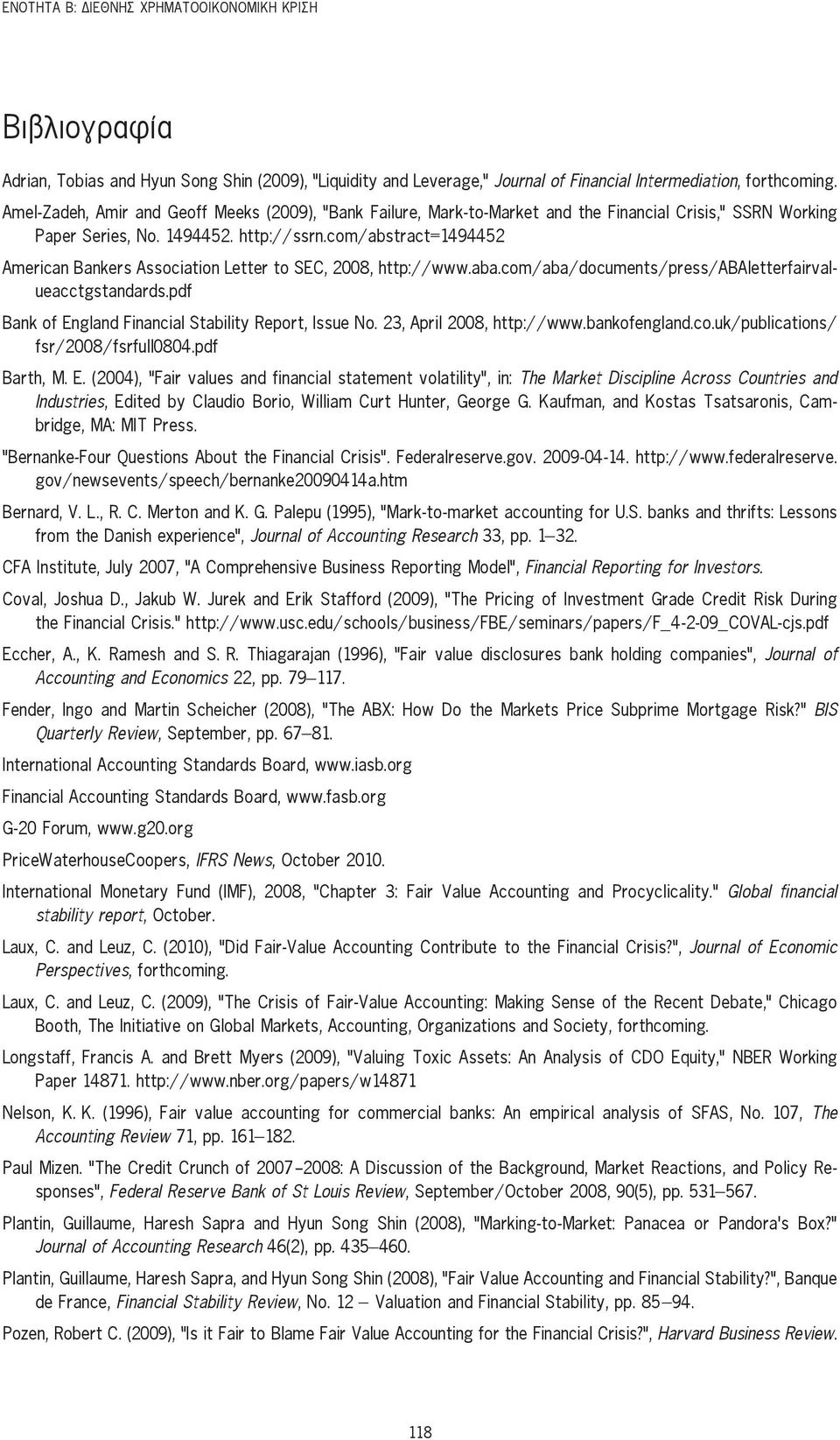 ΕΝΟΤΗΤΑ Β: ΔΙΕΘΝΗΣ ΧΡΗΜΑΤΟΟΙΚΟΝΟΜΙΚΗ ΚΡΙΣΗ

Βιβλιογραφία

Adrian, Tobias and Hyun Song Shin (2009), "Liquidity and Leverage," Journal of Financial Intermediation, forthcoming.

Amel-Zadeh, Amir and Geoff Meeks (2009), "Bank Failure, Mark-to-Market and the Financial Crisis," SSRN Working Paper Series, No. 1494452. http://ssrn.com/abstract=1494452

American Bankers Association Letter to SEC, 2008, http://www.aba.com/aba/documents/press/ABAletterfairvalueacctgstandards.pdf

Bank of England Financial Stability Report, Issue No. 23, April 2008, http://www.bankofengland.co.uk/publications/fsr/2008/fsrfull0804.pdf

Barth, M. E. (2004), "Fair values and financial statement volatility", in: The Market Discipline Across Countries and Industries, Edited by Claudio Borio, William Curt Hunter, George G. Kaufman, and Kostas Tsatsaronis, Cambridge, MA: MIT Press.

"Bernanke-Four Questions About the Financial Crisis". Federalreserve.gov. 2009-04-14. http://www.federalreserve.gov/newsevents/speech/bernanke20090414a.htm

Bernard, V. L., R. C. Merton and K. G. Palepu (1995), "Mark-to-market accounting for U.S. banks and thrifts: Lessons from the Danish experience", Journal of Accounting Research 33, pp. 1–32.

CFA Institute, July 2007, "A Comprehensive Business Reporting Model", Financial Reporting for Investors.

Coval, Joshua D., Jakub W. Jurek and Erik Stafford (2009), "The Pricing of Investment Grade Credit Risk During the Financial Crisis." http://www.usc.edu/schools/business/FBE/seminars/papers/F_4-2-09_COVAL-cjs.pdf

Eccher, A., K. Ramesh and S. R. Thiagarajan (1996), "Fair value disclosures bank holding companies", Journal of Accounting and Economics 22, pp. 79–117.

Fender, Ingo and Martin Scheicher (2008), "The ABX: How Do the Markets Price Subprime Mortgage Risk?" BIS Quarterly Review, September, pp. 67–81.

International Accounting Standards Board, www.iasb.org

Financial Accounting Standards Board, www.fasb.org

G-20 Forum, www.g20.org

PriceWaterhouseCoopers, IFRS News, October 2010.

International Monetary Fund (IMF), 2008, "Chapter 3: Fair Value Accounting and Procyclicality." Global financial stability report, October.

Laux, C. and Leuz, C. (2010), "Did Fair-Value Accounting Contribute to the Financial Crisis?", Journal of Economic Perspectives, forthcoming.

Laux, C. and Leuz, C. (2009), "The Crisis of Fair-Value Accounting: Making Sense of the Recent Debate," Chicago Booth, The Initiative on Global Markets, Accounting, Organizations and Society, forthcoming.

Longstaff, Francis A. and Brett Myers (2009), "Valuing Toxic Assets: An Analysis of CDO Equity," NBER Working Paper 14871. http://www.nber.org/papers/w14871

Nelson, K. K. (1996), Fair value accounting for commercial banks: An empirical analysis of SFAS, No. 107, The Accounting Review 71, pp. 161–182.

Paul Mizen. "The Credit Crunch of 2007–2008: A Discussion of the Background, Market Reactions, and Policy Responses", Federal Reserve Bank of St Louis Review, September/October 2008, 90(5), pp. 531–567.

Plantin, Guillaume, Haresh Sapra and Hyun Song Shin (2008), "Marking-to-Market: Panacea or Pandora's Box?" Journal of Accounting Research 46(2), pp. 435–460.

Plantin, Guillaume, Haresh Sapra, and Hyun Song Shin (2008), "Fair Value Accounting and Financial Stability?", Banque de France, Financial Stability Review, No. 12 – Valuation and Financial Stability, pp. 85–94.

Pozen, Robert C. (2009), "Is it Fair to Blame Fair Value Accounting for the Financial Crisis?", Harvard Business Review.

118